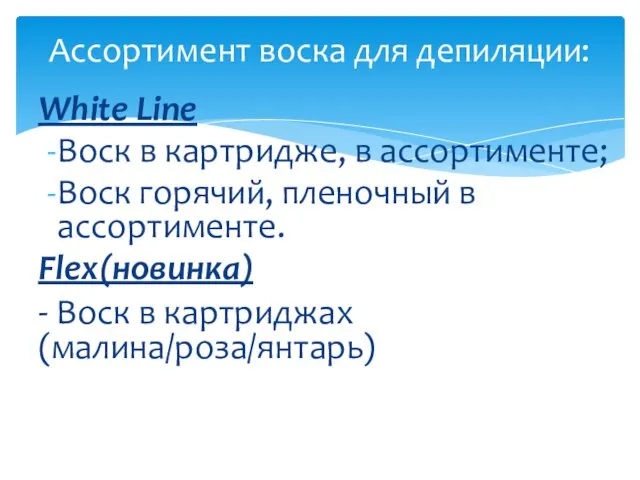 Ассортимент воска для депиляции:

White Line

-Воск в картридже, в ассортименте;

-Воск горячий, пленочный в ассортименте.

Flex(новинка)

- Воск в картриджах (малина/роза/янтарь)